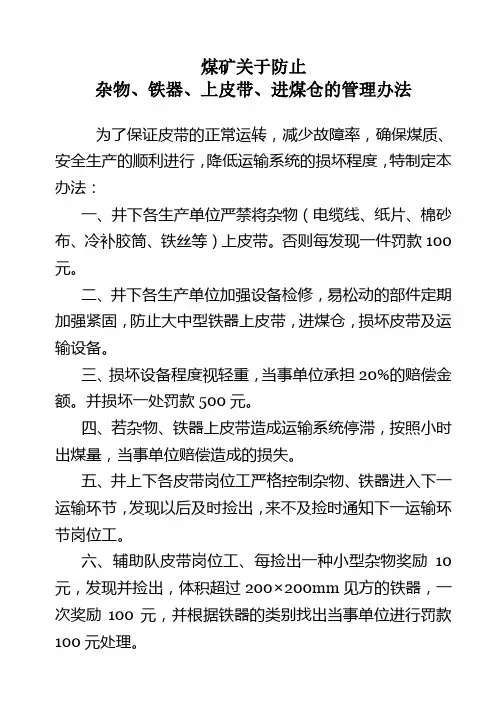 煤矿关于防止
杂物、铁器、上皮带、进煤仓的管理办法

为了保证皮带的正常运转，减少故障率，确保煤质、安全生产的顺利进行，降低运输系统的损坏程度，特制定本办法：

一、井下各生产单位严禁将杂物（电缆线、纸片、棉砂布、冷补胶筒、铁丝等）上皮带。否则每发现一件罚款 100 元。

二、井下各生产单位加强设备检修，易松动的部件定期加强紧固，防止大中型铁器上皮带，进煤仓，损坏皮带及运输设备。

三、损坏设备程度视轻重，当事单位承担 20%的赔偿金额。并损坏一处罚款 500 元。

四、若杂物、铁器上皮带造成运输系统停滞，按照小时出煤量，当事单位赔偿造成的损失。

五、井上下各皮带岗位工严格控制杂物、铁器进入下一运输环节，发现以后及时捡出，来不及捡时通知下一运输环节岗位工。

六、辅助队皮带岗位工、每捡出一种小型杂物奖励 10 元，发现并捡出，体积超过 200×200mm 见方的铁器，一次奖励 100 元，并根据铁器的类别找出当事单位进行罚款 100 元处理。